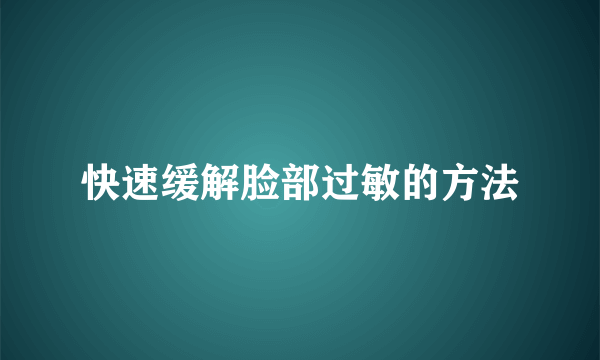 快速缓解脸部过敏的方法